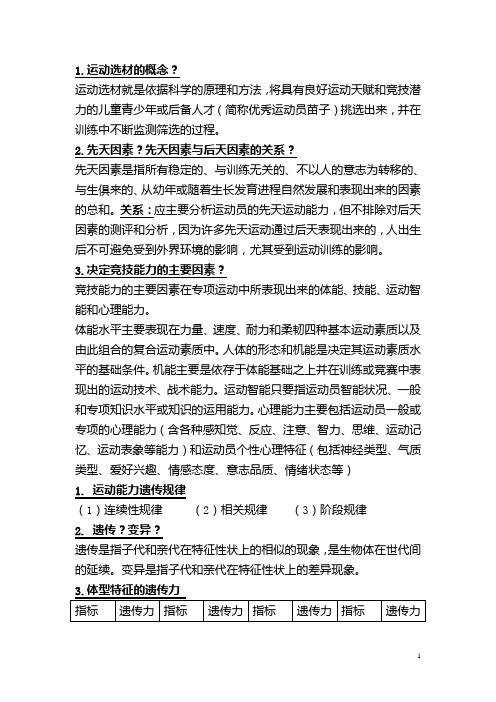 1. 运动选材的概念？

运动选材就是依据科学的原理和方法，将具有良好运动天赋和竞技潜力的儿童青少年或后备人才（简称优秀运动员苗子）挑选出来，并在训练中不断监测筛选的过程。

2. 先天因素？先天因素与后天因素的关系？

先天因素是指所有稳定的、与训练无关的、不以人的意志为转移的、与生俱来的、从幼年或随着生长发育进程自然发展和表现出来的因素的总和。关系：应主要分析运动员的先天运动能力，但不排除对后天因素的测评和分析，因为许多先天运动通过后天表现出来的，人出生后不可避免受到外界环境的影响，尤其受到运动训练的影响。

3. 决定竞技能力的主要因素？

竞技能力的主要因素在专项运动中所表现出来的体能、技能、运动智能和心理能力。

体能水平主要表现在力量、速度、耐力和柔韧四种基本运动素质以及由此组合的复合运动素质中。人体的形态和机能是决定其运动素质水平的基础条件。机能主要是依存于体能基础之上并在训练或竞赛中表现出的运动技术、战术能力。运动智能只要指运动员智能状况、一般和专项知识水平或知识的运用能力。心理能力主要包括运动员一般或专项的心理能力（含各种感知觉、反应、注意、智力、思维、运动记忆、运动表象等能力）和运动员个性心理特征（包括神经类型、气质类型、爱好兴趣、情感态度、意志品质、情绪状态等）

1. 运动能力遗传规律

（1）连续性规律 （2）相关规律 （3）阶段规律

2. 遗传？变异？

遗传是指子代和亲代在特征性状上的相似的现象，是生物体在世代间的延续。变异是指子代和亲代在特征性状上的差异现象。

3. 体型特征的遗传力

| 指标 | 遗传力 | 指标 | 遗传力 | 指标 | 遗传力 | 指标 | 遗传力 |
|---|---|---|---|---|---|---|---|

1